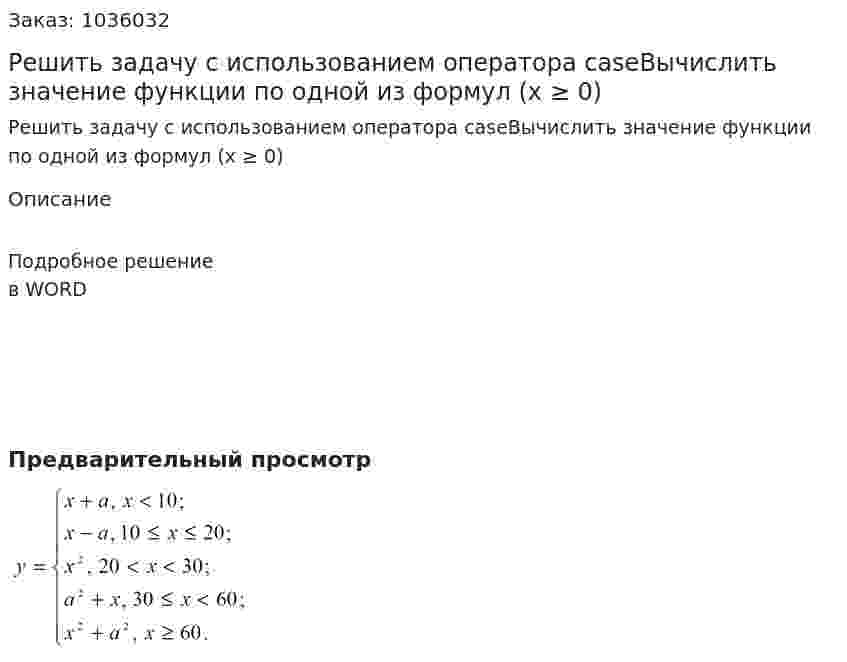 Заказ: 1036032

Решить задачу с использованием оператора caseВычислить значение функции по одной из формул (x ≥ 0)

Решить задачу с использованием оператора caseВычислить значение функции по одной из формул (x ≥ 0)

Описание

Подробное решение
в WORD

Предварительный просмотр

$y = \begin{cases} x + a, \ x < 10; \\ x - a, \ 10 \le x \le 20; \\ x^2, \ 20 < x < 30; \\ a^2 + x, \ 30 \le x < 60; \\ x^2 + a^2, \ x \ge 60. \end{cases}$